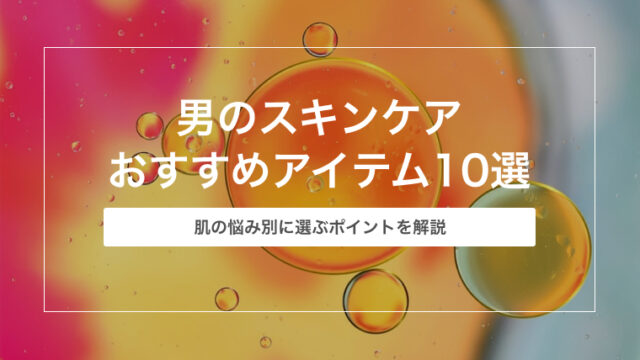 男のスキンケア
おすすめアイテム10選

肌の悩み別に選ぶポイントを解説